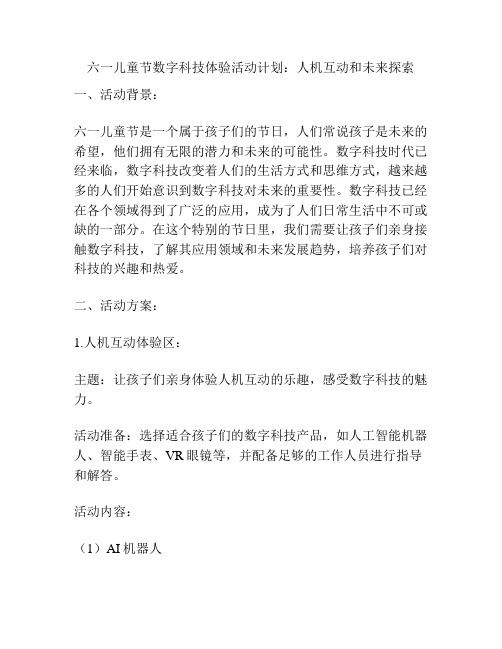 六一儿童节数字科技体验活动计划：人机互动和未来探索

一、活动背景：

六一儿童节是一个属于孩子们的节日，人们常说孩子是未来的希望，他们拥有无限的潜力和未来的可能性。数字科技时代已经来临，数字科技改变着人们的生活方式和思维方式，越来越多的人们开始意识到数字科技对未来的重要性。数字科技已经在各个领域得到了广泛的应用，成为了人们日常生活中不可或缺的一部分。在这个特别的节日里，我们需要让孩子们亲身接触数字科技，了解其应用领域和未来发展趋势，培养孩子们对科技的兴趣和热爱。

二、活动方案：

1.人机互动体验区：

主题：让孩子们亲身体验人机互动的乐趣，感受数字科技的魅力。

活动准备：选择适合孩子们的数字科技产品，如人工智能机器人、智能手表、VR眼镜等，并配备足够的工作人员进行指导和解答。

活动内容：

（1）AI机器人